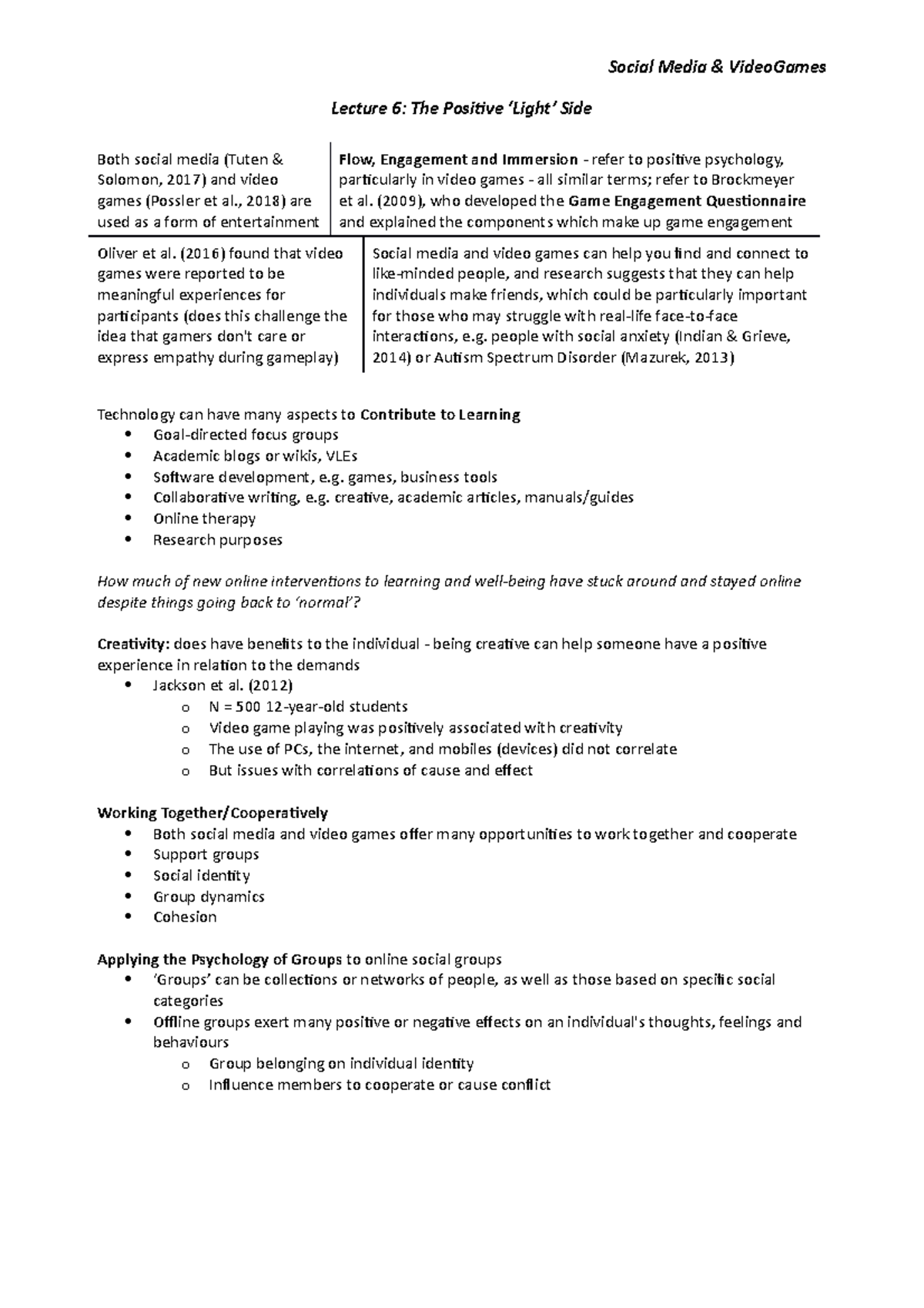 Social Media & VideoGames

Lecture 6: The Positive 'Light' Side

Both social media (Tuten & Solomon, 2017) and video games (Possler et al., 2018) are used as a form of entertainment

Flow, Engagement and Immersion - refer to positive psychology, particularly in video games - all similar terms; refer to Brockmeyer et al. (2009), who developed the Game Engagement Questionnaire and explained the components which make up game engagement

Oliver et al. (2016) found that video games were reported to be meaningful experiences for participants (does this challenge the idea that gamers don't care or express empathy during gameplay)

Social media and video games can help you find and connect to like-minded people, and research suggests that they can help individuals make friends, which could be particularly important for those who may struggle with real-life face-to-face interactions, e.g. people with social anxiety (Indian & Grieve, 2014) or Autism Spectrum Disorder (Mazurek, 2013)

Technology can have many aspects to Contribute to Learning
• Goal-directed focus groups
• Academic blogs or wikis, VLEs
• Software development, e.g. games, business tools
• Collaborative writing, e.g. creative, academic articles, manuals/guides
• Online therapy
• Research purposes

How much of new online interventions to learning and well-being have stuck around and stayed online despite things going back to 'normal'?

Creativity: does have benefits to the individual - being creative can help someone have a positive experience in relation to the demands
• Jackson et al. (2012)
o N = 500 12-year-old students
o Video game playing was positively associated with creativity
o The use of PCs, the internet, and mobiles (devices) did not correlate
o But issues with correlations of cause and effect

Working Together/Cooperatively
• Both social media and video games offer many opportunities to work together and cooperate
• Support groups
• Social identity
• Group dynamics
• Cohesion

Applying the Psychology of Groups to online social groups
• 'Groups' can be collections or networks of people, as well as those based on specific social categories
• Offline groups exert many positive or negative effects on an individual's thoughts, feelings and behaviours
o Group belonging on individual identity
o Influence members to cooperate or cause conflict